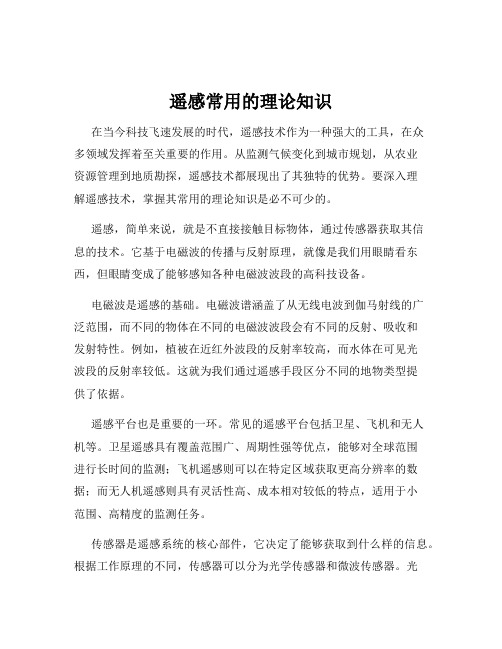 遥感常用的理论知识

在当今科技飞速发展的时代，遥感技术作为一种强大的工具，在众多领域发挥着至关重要的作用。从监测气候变化到城市规划，从农业资源管理到地质勘探，遥感技术都展现出了其独特的优势。要深入理解遥感技术，掌握其常用的理论知识是必不可少的。

遥感，简单来说，就是不直接接触目标物体，通过传感器获取其信息的技术。它基于电磁波的传播与反射原理，就像是我们用眼睛看东西，但眼睛变成了能够感知各种电磁波波段的高科技设备。

电磁波是遥感的基础。电磁波谱涵盖了从无线电波到伽马射线的广泛范围，而不同的物体在不同的电磁波波段会有不同的反射、吸收和发射特性。例如，植被在近红外波段的反射率较高，而水体在可见光波段的反射率较低。这就为我们通过遥感手段区分不同的地物类型提供了依据。

遥感平台也是重要的一环。常见的遥感平台包括卫星、飞机和无人机等。卫星遥感具有覆盖范围广、周期性强等优点，能够对全球范围进行长时间的监测；飞机遥感则可以在特定区域获取更高分辨率的数据；而无人机遥感则具有灵活性高、成本相对较低的特点，适用于小范围、高精度的监测任务。

传感器是遥感系统的核心部件，它决定了能够获取到什么样的信息。根据工作原理的不同，传感器可以分为光学传感器和微波传感器。光